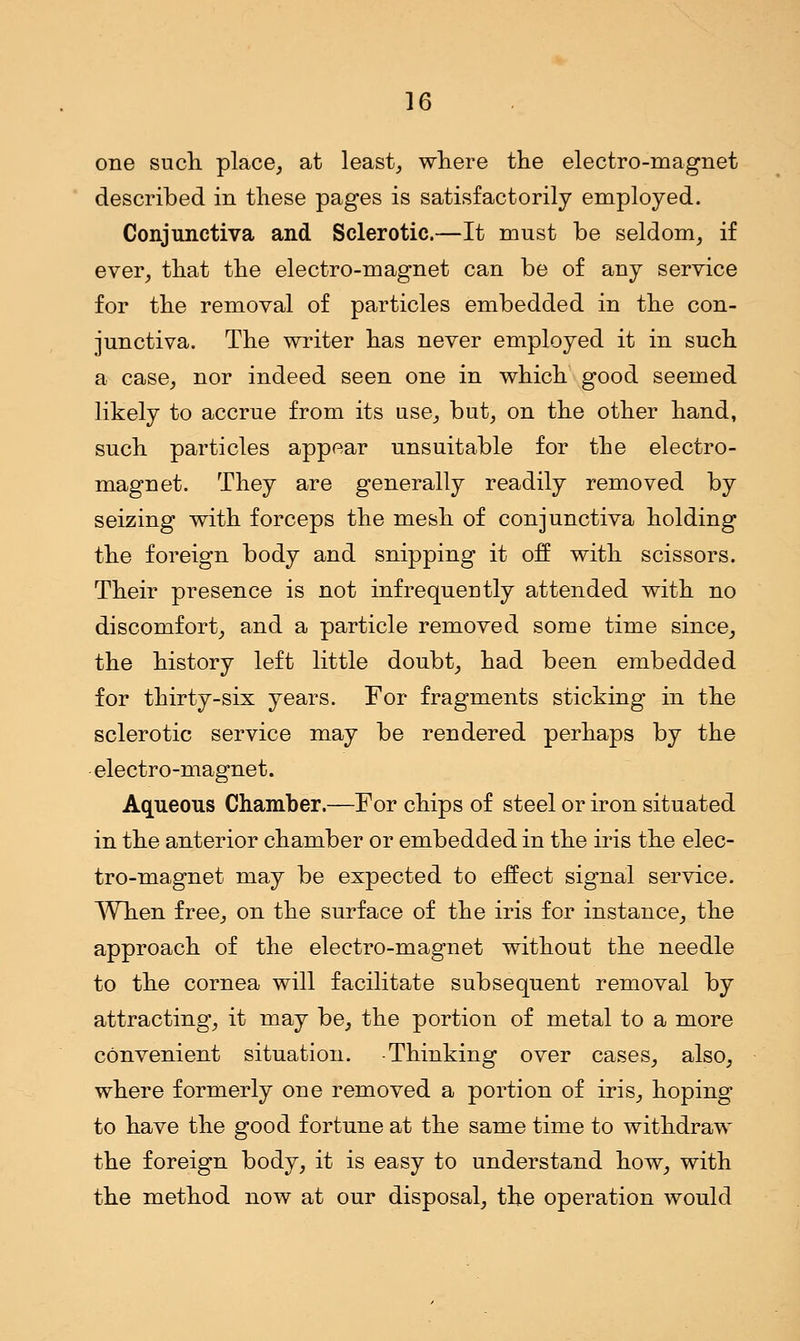 16

one such place, at least, where the electro-magnet described in these pages is satisfactorily employed.

Conjunctiva and Sclerotic.—It must be seldom, if ever, that the electro-magnet can be of any service for the removal of particles embedded in the conjunctiva. The writer has never employed it in such a case, nor indeed seen one in which good seemed likely to accrue from its use, but, on the other hand, such particles appear unsuitable for the electro-magnet. They are generally readily removed by seizing with forceps the mesh of conjunctiva holding the foreign body and snipping it off with scissors. Their presence is not infrequently attended with no discomfort, and a particle removed some time since, the history left little doubt, had been embedded for thirty-six years. For fragments sticking in the sclerotic service may be rendered perhaps by the electro-magnet.

Aqueous Chamber.—For chips of steel or iron situated in the anterior chamber or embedded in the iris the electro-magnet may be expected to effect signal service. When free, on the surface of the iris for instance, the approach of the electro-magnet without the needle to the cornea will facilitate subsequent removal by attracting, it may be, the portion of metal to a more convenient situation. Thinking over cases, also, where formerly one removed a portion of iris, hoping to have the good fortune at the same time to withdraw the foreign body, it is easy to understand how, with the method now at our disposal, the operation would